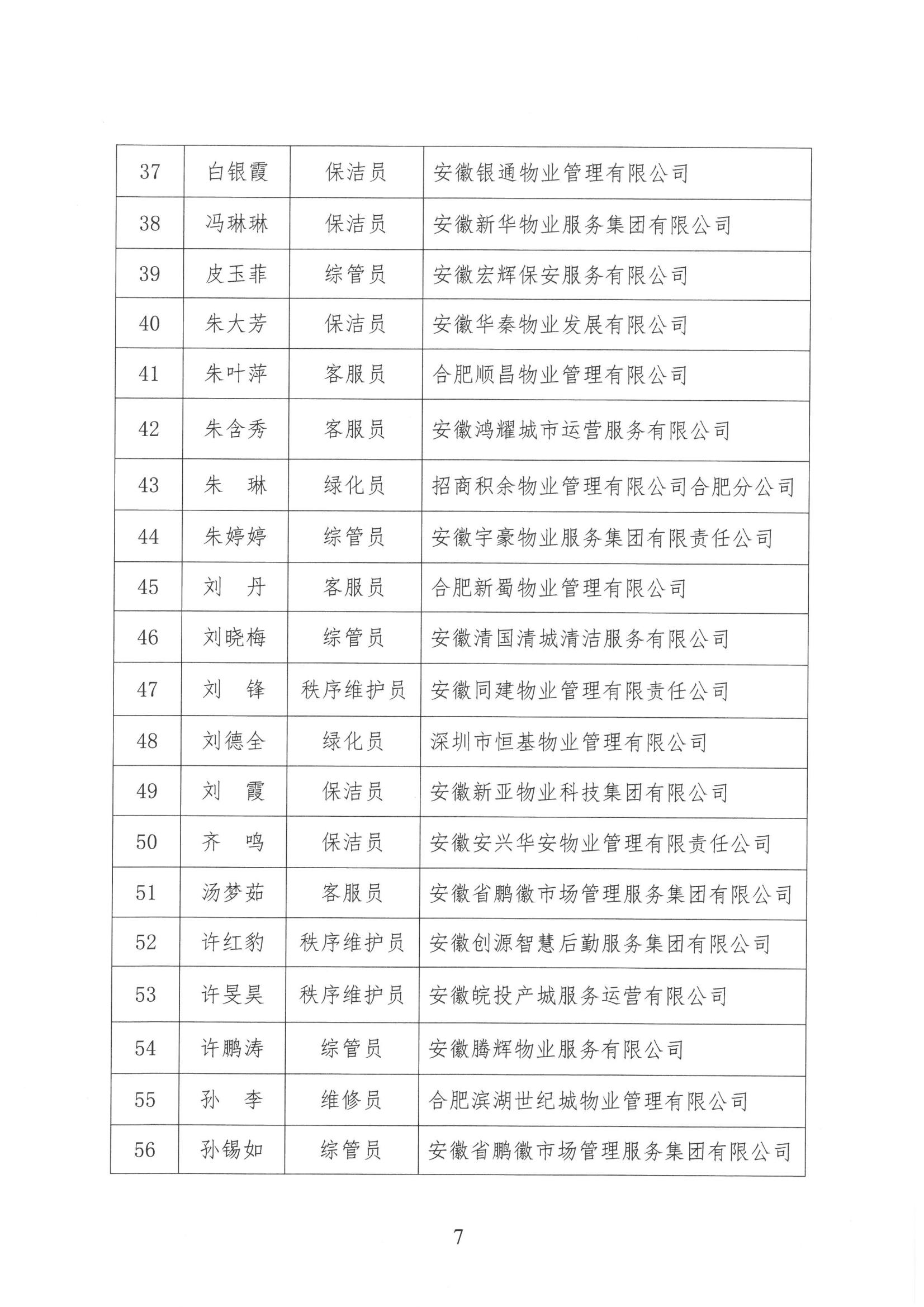 | 37 | 白银霞 | 保洁员 | 安徽银通物业管理有限公司 |
|---|---|---|---|
| 38 | 冯琳琳 | 保洁员 | 安徽新华物业服务集团有限公司 |
| 39 | 皮玉菲 | 综管员 | 安徽宏辉保安服务有限公司 |
| 40 | 朱大芳 | 保洁员 | 安徽华秦物业发展有限公司 |
| 41 | 朱叶萍 | 客服员 | 合肥顺昌物业管理有限公司 |
| 42 | 朱含秀 | 客服员 | 安徽鸿耀城市运营服务有限公司 |
| 43 | 朱　琳 | 绿化员 | 招商积余物业管理有限公司合肥分公司 |
| 44 | 朱婷婷 | 综管员 | 安徽宇豪物业服务集团有限责任公司 |
| 45 | 刘　丹 | 客服员 | 合肥新蜀物业管理有限公司 |
| 46 | 刘晓梅 | 综管员 | 安徽清国清城清洁服务有限公司 |
| 47 | 刘　锋 | 秩序维护员 | 安徽同建物业管理有限责任公司 |
| 48 | 刘德全 | 绿化员 | 深圳市恒基物业管理有限公司 |
| 49 | 刘　霞 | 保洁员 | 安徽新亚物业科技集团有限公司 |
| 50 | 齐　鸣 | 保洁员 | 安徽安兴华安物业管理有限责任公司 |
| 51 | 汤梦茹 | 客服员 | 安徽省鹏徽市场管理服务集团有限公司 |
| 52 | 许红豹 | 秩序维护员 | 安徽创源智慧后勤服务集团有限公司 |
| 53 | 许旻昊 | 秩序维护员 | 安徽皖投产城服务运营有限公司 |
| 54 | 许鹏涛 | 综管员 | 安徽腾辉物业服务有限公司 |
| 55 | 孙　李 | 维修员 | 合肥滨湖世纪城物业管理有限公司 |
| 56 | 孙锡如 | 综管员 | 安徽省鹏徽市场管理服务集团有限公司 |

7